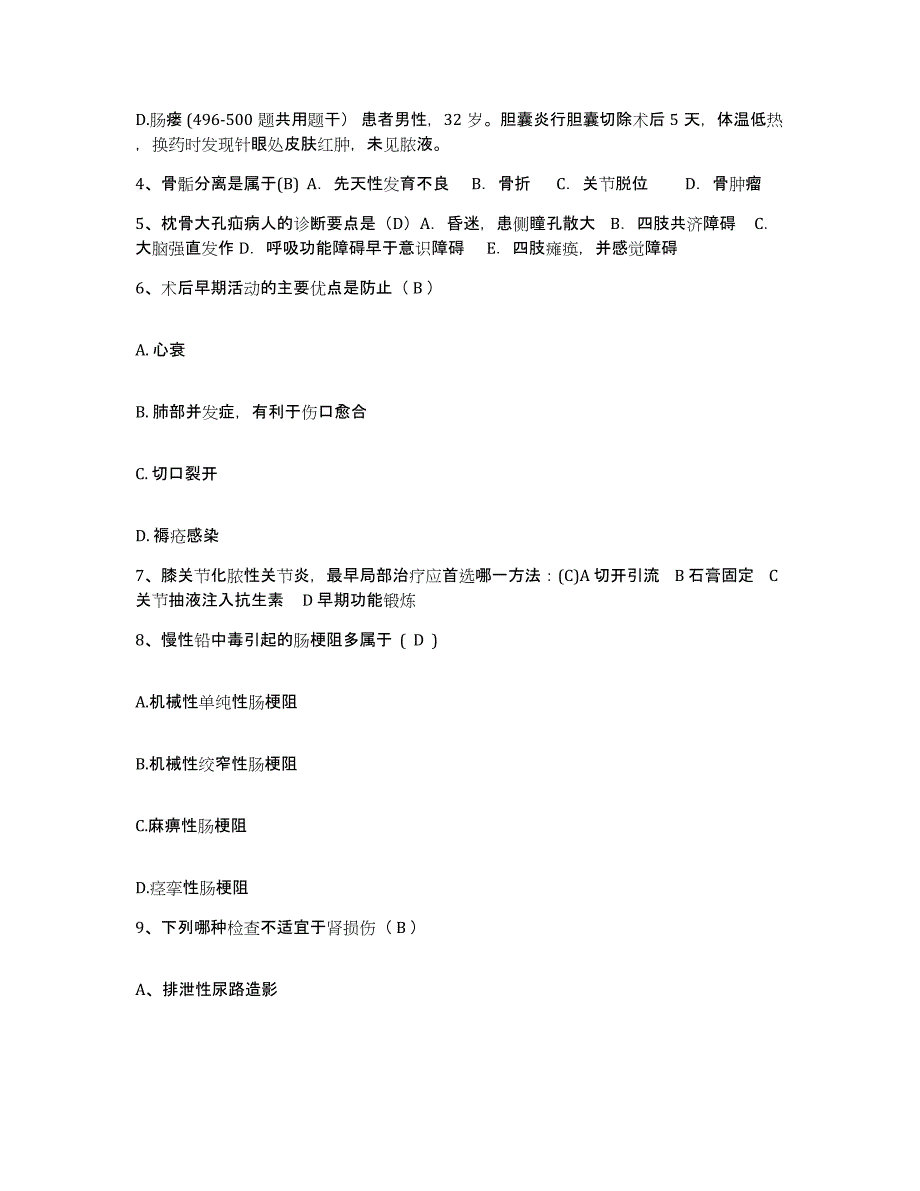 D.肠瘘 (496-500 题共用题干） 患者男性，32 岁。胆囊炎行胆囊切除术后 5 天，体温低热，换药时发现针眼处皮肤红肿，未见脓液。

4、骨骺分离是属于(B) A. 先天性发育不良 B. 骨折 C. 关节脱位 D. 骨肿瘤

5、枕骨大孔疝病人的诊断要点是（D）A. 昏迷，患侧瞳孔散大 B. 四肢共济障碍 C. 大脑强直发作 D. 呼吸功能障碍早于意识障碍 E. 四肢瘫痪，并感觉障碍

6、术后早期活动的主要优点是防止（ B ）

A. 心衰

B. 肺部并发症，有利于伤口愈合

C. 切口裂开

D. 褥疮感染

7、膝关节化脓性关节炎，最早局部治疗应首选哪一方法：(C)A 切开引流 B 石膏固定 C 关节抽液注入抗生素 D 早期功能锻炼

8、慢性铅中毒引起的肠梗阻多属于 ( D )

A.机械性单纯性肠梗阻

B.机械性绞窄性肠梗阻

C.麻痹性肠梗阻

D.痉挛性肠梗阻

9、下列哪种检查不适宜于肾损伤（ B ）

A、排泄性尿路造影